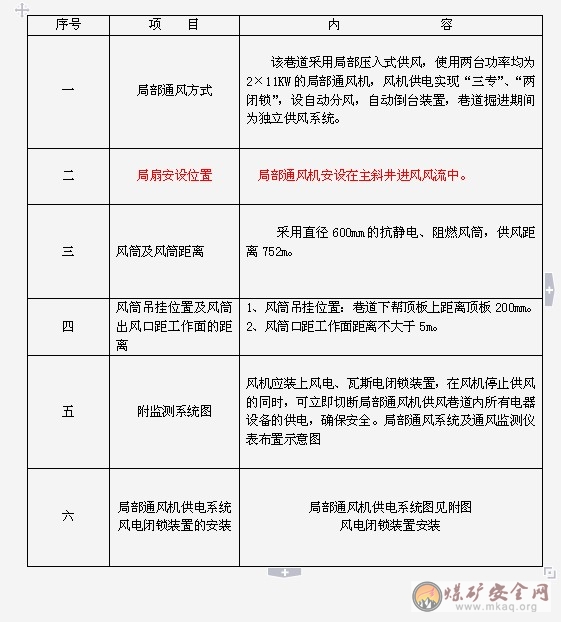 | 序号 | 项　目 | 内　　容 |
|---|---|---|
| 一 | 局部通风方式 | 该巷道采用局部压入式供风，使用两台功率均为2×11KW的局部通风机，风机供电实现“三专”、“两闭锁”，设自动分风，自动倒台装置，巷道掘进期间为独立供风系统。 |
| 二 | 局扇安设位置 | 局部通风机安设在主斜井进风风流中。 |
| 三 | 风筒及风筒距离 | 采用直径600mm的抗静电、阻燃风筒，供风距离752m。 |
| 四 | 风筒吊挂位置及风筒出风口距工作面的距离 | 1、风筒吊挂位置：巷道下帮顶板上距离顶板200mm。 2、风筒口距工作面距离不大于5m。 |
| 五 | 附监测系统图 | 风机应装上风电、瓦斯电闭锁装置，在风机停止供风的同时，可立即切断局部通风机供风巷道内所有电器设备的供电，确保安全。局部通风系统及通风监测仪表布置示意图 |
| 六 | 局部通风机供电系统风电闭锁装置的安装 | 局部通风机供电系统图见附图 风电闭锁装置安装 |

煤矿安全网
www.mkaq.org